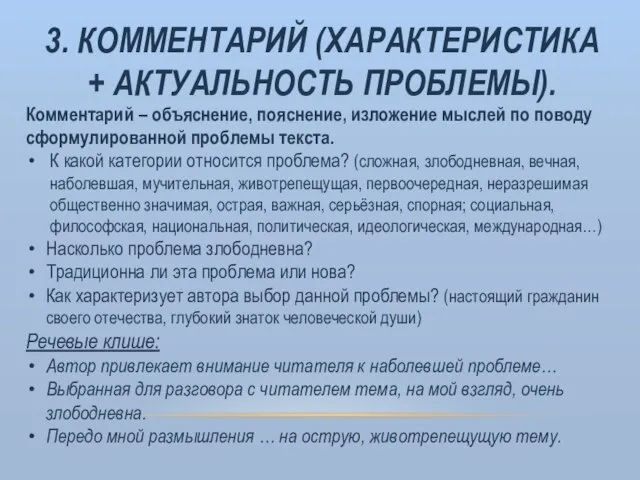 3. КОММЕНТАРИЙ (ХАРАКТЕРИСТИКА + АКТУАЛЬНОСТЬ ПРОБЛЕМЫ).

Комментарий – объяснение, пояснение, изложение мыслей по поводу сформулированной проблемы текста.

• К какой категории относится проблема? (сложная, злободневная, вечная, наболевшая, мучительная, животрепещущая, первоочередная, неразрешимая общественно значимая, острая, важная, серьёзная, спорная; социальная, философская, национальная, политическая, идеологическая, международная…)
• Насколько проблема злободневна?
• Традиционна ли эта проблема или нова?
• Как характеризует автора выбор данной проблемы? (настоящий гражданин своего отечества, глубокий знаток человеческой души)

Речевые клише:
• Автор привлекает внимание читателя к наболевшей проблеме…
• Выбранная для разговора с читателем тема, на мой взгляд, очень злободневна.
• Передо мной размышления … на острую, животрепещущую тему.